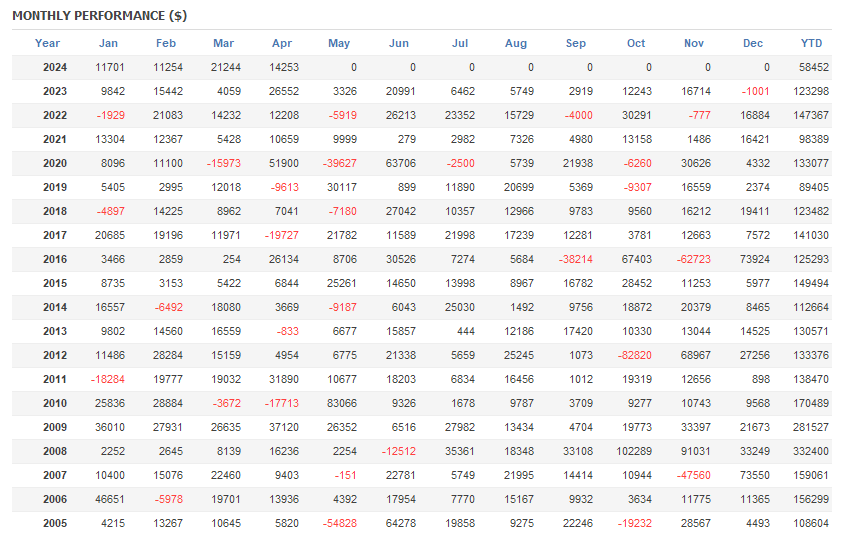 MONTHLY PERFORMANCE ($)

| Year | Jan | Feb | Mar | Apr | May | Jun | Jul | Aug | Sep | Oct | Nov | Dec | YTD |
|---|---|---|---|---|---|---|---|---|---|---|---|---|---|
| 2024 | 11701 | 11254 | 21244 | 14253 | 0 | 0 | 0 | 0 | 0 | 0 | 0 | 0 | 58452 |
| 2023 | 9842 | 15442 | 4059 | 26552 | 3326 | 20991 | 6462 | 5749 | 2919 | 12243 | 16714 | -1001 | 123298 |
| 2022 | -1929 | 21083 | 14232 | 12208 | -5919 | 26213 | 23352 | 15729 | -4000 | 30291 | -777 | 16884 | 147367 |
| 2021 | 13304 | 12367 | 5428 | 10659 | 9999 | 279 | 2982 | 7326 | 4980 | 13158 | 1486 | 16421 | 98389 |
| 2020 | 8096 | 11100 | -15973 | 51900 | -39627 | 63706 | -2500 | 5739 | 21938 | -6260 | 30626 | 4332 | 133077 |
| 2019 | 5405 | 2995 | 12018 | -9613 | 30117 | 899 | 11890 | 20699 | 5369 | -9307 | 16559 | 2374 | 89405 |
| 2018 | -4897 | 14225 | 8962 | 7041 | -7180 | 27042 | 10357 | 12966 | 9783 | 9560 | 16212 | 19411 | 123482 |
| 2017 | 20685 | 19196 | 11971 | -19727 | 21782 | 11589 | 21998 | 17239 | 12281 | 3781 | 12663 | 7572 | 141030 |
| 2016 | 3466 | 2859 | 254 | 26134 | 8706 | 30526 | 7274 | 5684 | -38214 | 67403 | -62723 | 73924 | 125293 |
| 2015 | 8735 | 3153 | 5422 | 6844 | 25261 | 14650 | 13998 | 8967 | 16782 | 28452 | 11253 | 5977 | 149494 |
| 2014 | 16557 | -6492 | 18080 | 3669 | -9187 | 6043 | 25030 | 1492 | 9756 | 18872 | 20379 | 8465 | 112664 |
| 2013 | 9802 | 14560 | 16559 | -833 | 6677 | 15857 | 444 | 12186 | 17420 | 10330 | 13044 | 14525 | 130571 |
| 2012 | 11486 | 28284 | 15159 | 4954 | 6775 | 21338 | 5659 | 25245 | 1073 | -82820 | 68967 | 27256 | 133376 |
| 2011 | -18284 | 19777 | 19032 | 31890 | 10677 | 18203 | 6834 | 16456 | 1012 | 19319 | 12656 | 898 | 138470 |
| 2010 | 25836 | 28884 | -3672 | -17713 | 83066 | 9326 | 1678 | 9787 | 3709 | 9277 | 10743 | 9568 | 170489 |
| 2009 | 36010 | 27931 | 26635 | 37120 | 26352 | 6516 | 27982 | 13434 | 4704 | 19773 | 33397 | 21673 | 281527 |
| 2008 | 2252 | 2645 | 8139 | 16236 | 2254 | -12512 | 35361 | 18348 | 33108 | 102289 | 91031 | 33249 | 332400 |
| 2007 | 10400 | 15076 | 22460 | 9403 | -151 | 22781 | 5749 | 21995 | 14414 | 10944 | -47560 | 73550 | 159061 |
| 2006 | 46651 | -5978 | 19701 | 13936 | 4392 | 17954 | 7770 | 15167 | 9932 | 3634 | 11775 | 11365 | 156299 |
| 2005 | 4215 | 13267 | 10645 | 5820 | -54828 | 64278 | 19858 | 9275 | 22246 | -19232 | 28567 | 4493 | 108604 |